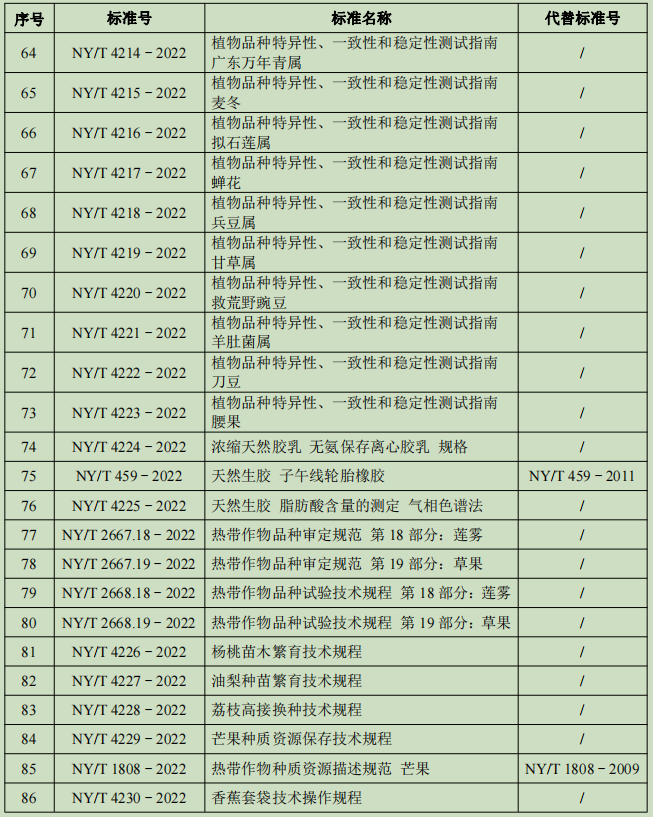 | 序号 | 标准号 | 标准名称 | 代替标准号 |
|---|---|---|---|
| 64 | NY/T 4214－2022 | 植物品种特异性、一致性和稳定性测试指南 广东万年青属 | / |
| 65 | NY/T 4215－2022 | 植物品种特异性、一致性和稳定性测试指南 麦冬 | / |
| 66 | NY/T 4216－2022 | 植物品种特异性、一致性和稳定性测试指南 拟石莲属 | / |
| 67 | NY/T 4217－2022 | 植物品种特异性、一致性和稳定性测试指南 蝉花 | / |
| 68 | NY/T 4218－2022 | 植物品种特异性、一致性和稳定性测试指南 兵豆属 | / |
| 69 | NY/T 4219－2022 | 植物品种特异性、一致性和稳定性测试指南 甘草属 | / |
| 70 | NY/T 4220－2022 | 植物品种特异性、一致性和稳定性测试指南 救荒野豌豆 | / |
| 71 | NY/T 4221－2022 | 植物品种特异性、一致性和稳定性测试指南 羊肚菌属 | / |
| 72 | NY/T 4222－2022 | 植物品种特异性、一致性和稳定性测试指南 刀豆 | / |
| 73 | NY/T 4223－2022 | 植物品种特异性、一致性和稳定性测试指南 腰果 | / |
| 74 | NY/T 4224－2022 | 浓缩天然胶乳 无氨保存离心胶乳 规格 | / |
| 75 | NY/T 459－2022 | 天然生胶 子午线轮胎橡胶 | NY/T 459－2011 |
| 76 | NY/T 4225－2022 | 天然生胶 脂肪酸含量的测定 气相色谱法 | / |
| 77 | NY/T 2667.18－2022 | 热带作物品种审定规范 第 18 部分：莲雾 | / |
| 78 | NY/T 2667.19－2022 | 热带作物品种审定规范 第 19 部分：草果 | / |
| 79 | NY/T 2668.18－2022 | 热带作物品种试验技术规程 第 18 部分：莲雾 | / |
| 80 | NY/T 2668.19－2022 | 热带作物品种试验技术规程 第 19 部分：草果 | / |
| 81 | NY/T 4226－2022 | 杨桃苗木繁育技术规程 | / |
| 82 | NY/T 4227－2022 | 油梨种苗繁育技术规程 | / |
| 83 | NY/T 4228－2022 | 荔枝高接换种技术规程 | / |
| 84 | NY/T 4229－2022 | 芒果种质资源保存技术规程 | / |
| 85 | NY/T 1808－2022 | 热带作物种质资源描述规范 芒果 | NY/T 1808－2009 |
| 86 | NY/T 4230－2022 | 香蕉套袋技术操作规程 | / |